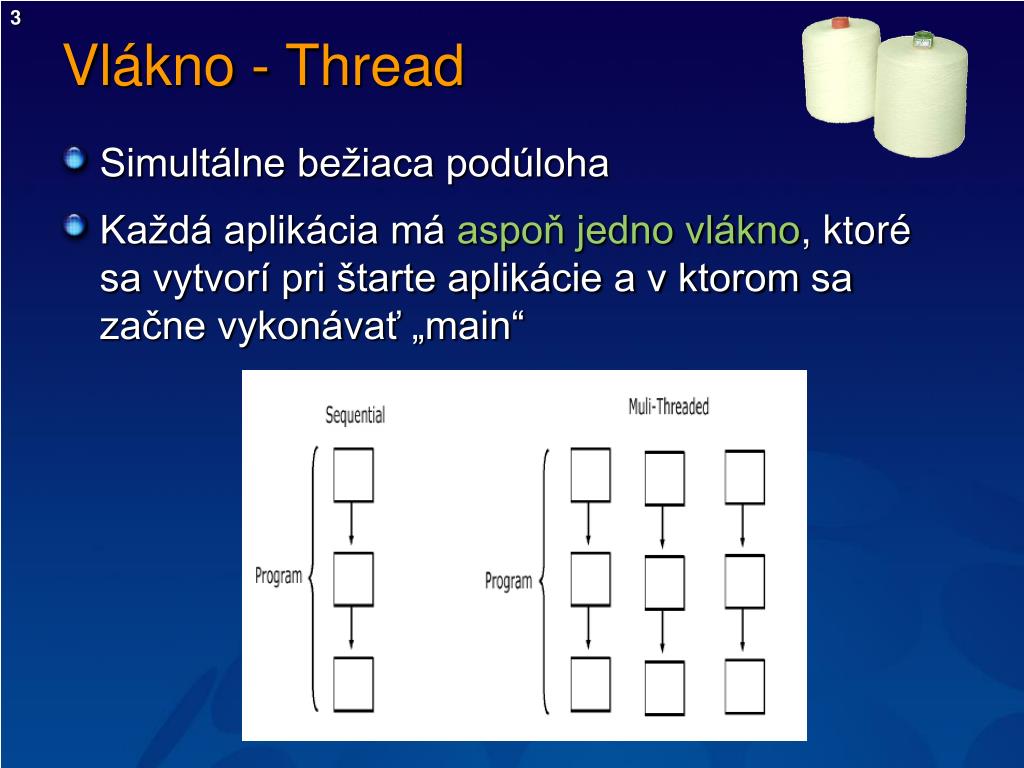 3

Vlákno - Thread

Simultálne bežiaca podúloha

Každá aplikácia má aspoň jedno vlákno, ktoré sa vytvorí pri štarte aplikácie a v ktorom sa začne vykonávať „main“

Sequential

Program

Muli-Threaded

Program